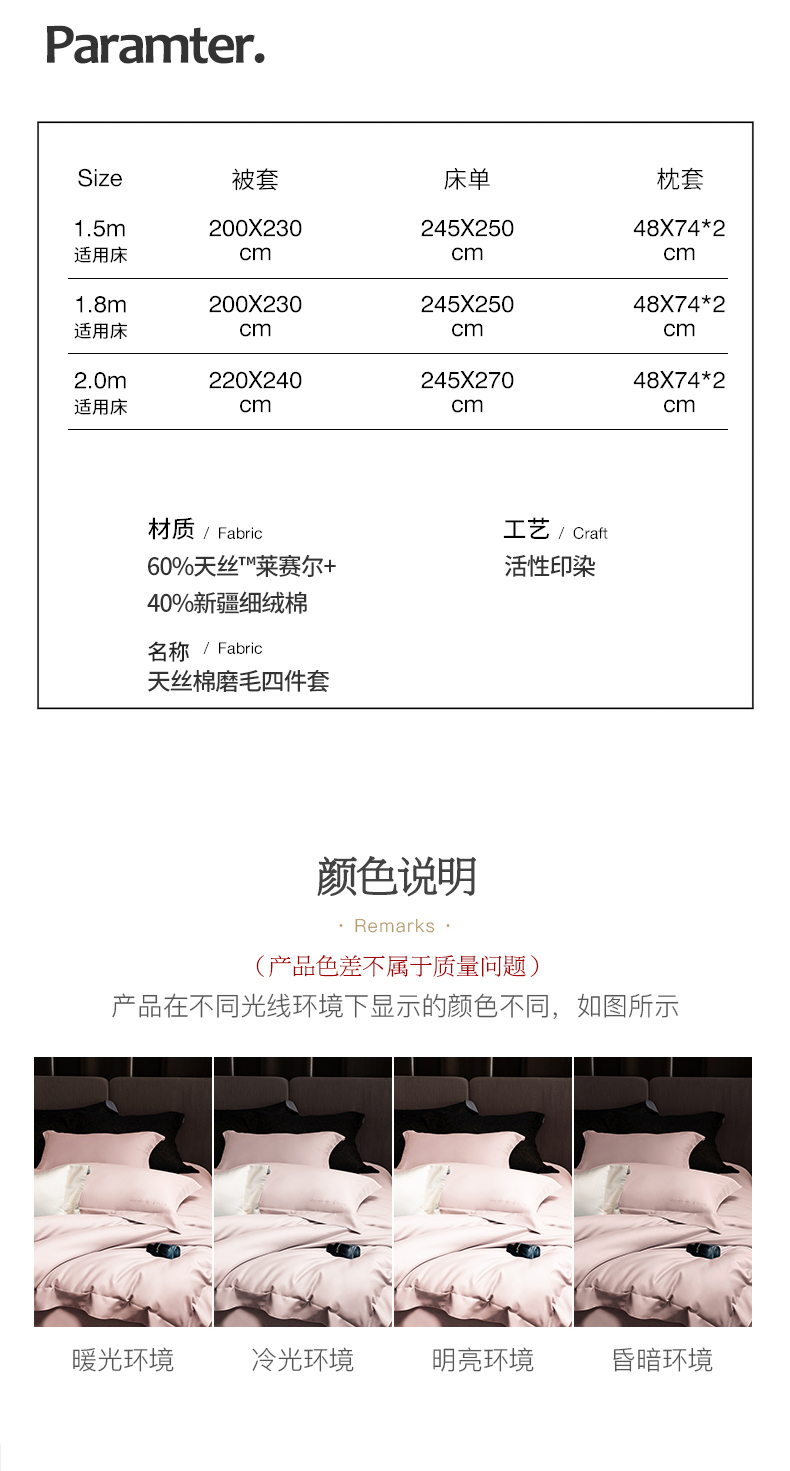 Paramter.

| Size | 被套 | 床单 | 枕套 |
|---|---|---|---|
| 1.5m 适用床 | 200X230 cm | 245X250 cm | 48X74*2 cm |
| 1.8m 适用床 | 200X230 cm | 245X250 cm | 48X74*2 cm |
| 2.0m 适用床 | 220X240 cm | 245X270 cm | 48X74*2 cm |

材质 / Fabric
60%天丝™莱赛尔+
40%新疆细绒棉

名称 / Fabric
天丝棉磨毛四件套

工艺 / Craft
活性印染

颜色说明

· Remarks ·

（产品色差不属于质量问题）

产品在不同光线环境下显示的颜色不同，如图所示

暖光环境

冷光环境

明亮环境

昏暗环境